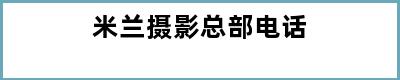 米兰摄影总部电话